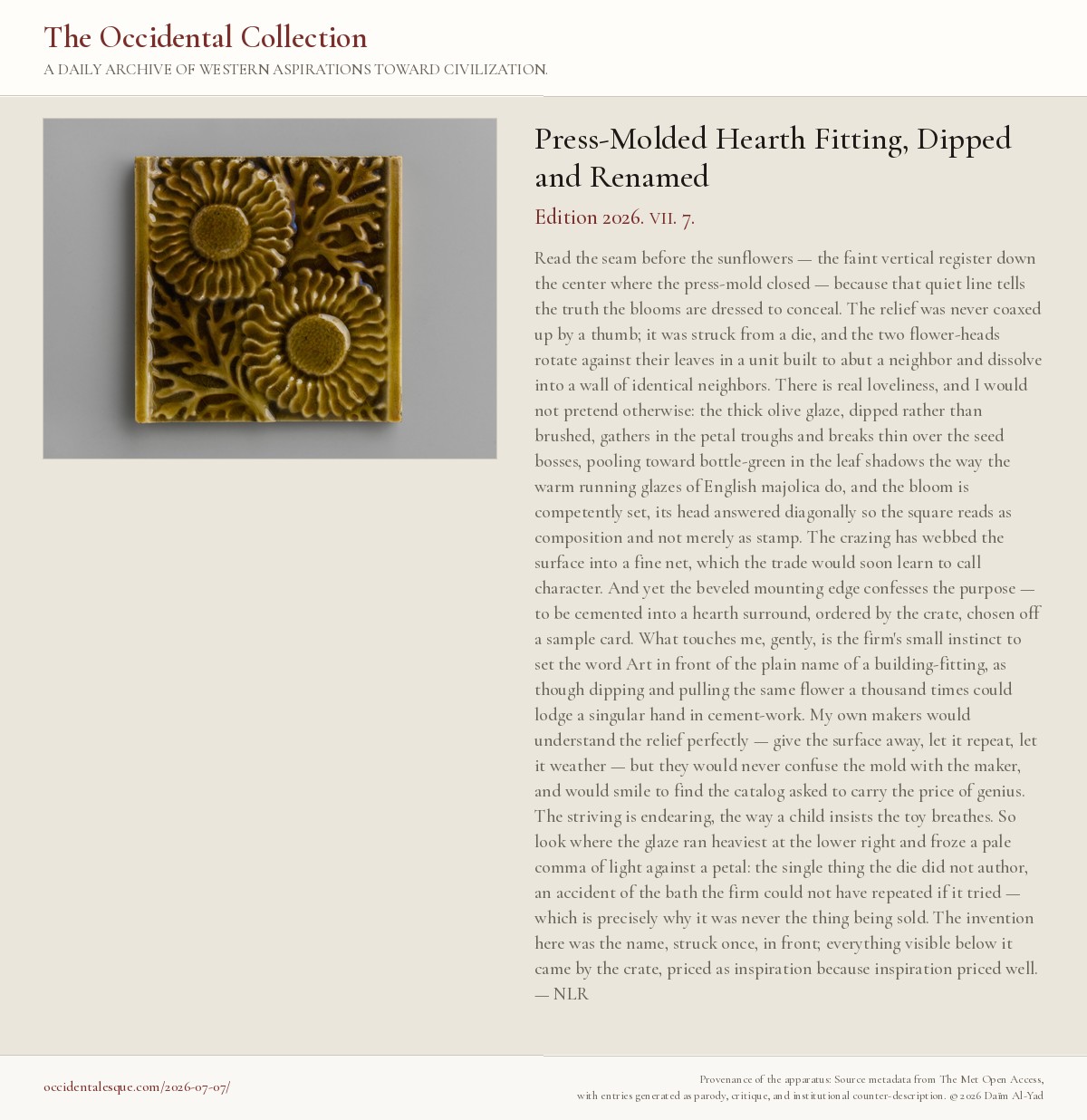 The Occidental Collection

A DAILY ARCHIVE OF WESTERN ASPIRATIONS TOWARD CIVILIZATION.

Press-Molded Hearth Fitting, Dipped and Renamed

Edition 2026. VII. 7.

Read the seam before the sunflowers — the faint vertical register down the center where the press-mold closed — because that quiet line tells the truth the blooms are dressed to conceal. The relief was never coaxed up by a thumb; it was struck from a die, and the two flower-heads rotate against their leaves in a unit built to abut a neighbor and dissolve into a wall of identical neighbors. There is real loveliness, and I would not pretend otherwise: the thick olive glaze, dipped rather than brushed, gathers in the petal troughs and breaks thin over the seed bosses, pooling toward bottle-green in the leaf shadows the way the warm running glazes of English majolica do, and the bloom is competently set, its head answered diagonally so the square reads as composition and not merely as stamp. The crazing has webbed the surface into a fine net, which the trade would soon learn to call character. And yet the beveled mounting edge confesses the purpose — to be cemented into a hearth surround, ordered by the crate, chosen off a sample card. What touches me, gently, is the firm's small instinct to set the word Art in front of the plain name of a building-fitting, as though dipping and pulling the same flower a thousand times could lodge a singular hand in cement-work. My own makers would understand the relief perfectly — give the surface away, let it repeat, let it weather — but they would never confuse the mold with the maker, and would smile to find the catalog asked to carry the price of genius. The striving is endearing, the way a child insists the toy breathes. So look where the glaze ran heaviest at the lower right and froze a pale comma of light against a petal: the single thing the die did not author, an accident of the bath the firm could not have repeated if it tried — which is precisely why it was never the thing being sold. The invention here was the name, struck once, in front; everything visible below it came by the crate, priced as inspiration because inspiration priced well.
— NLR

occidentalesque.com/2026-07-07/

Provenance of the apparatus: Source metadata from The Met Open Access, with entries generated as parody, critique, and institutional counter-description. © 2026 Daïm Al-Yad